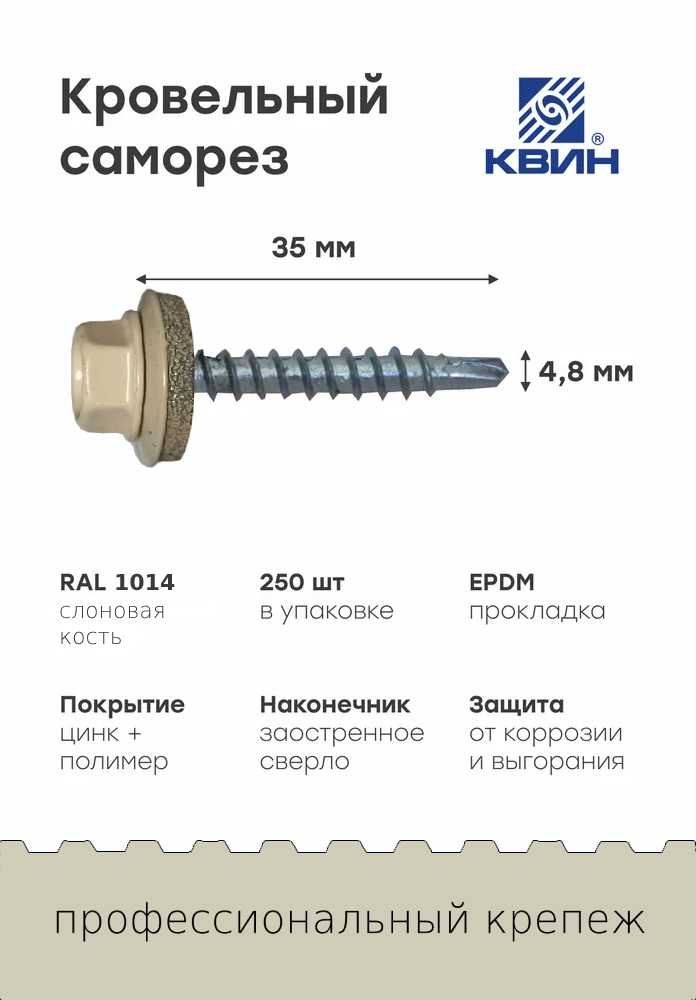 Кровельный саморез

КВИН®

35 мм

4,8 мм

RAL 1014
слоновая кость

250 шт
в упаковке

EPDM
прокладка

Покрытие
цинк + полимер

Наконечник
заостренное сверло

Защита
от коррозии и выгорания

профессиональный крепеж